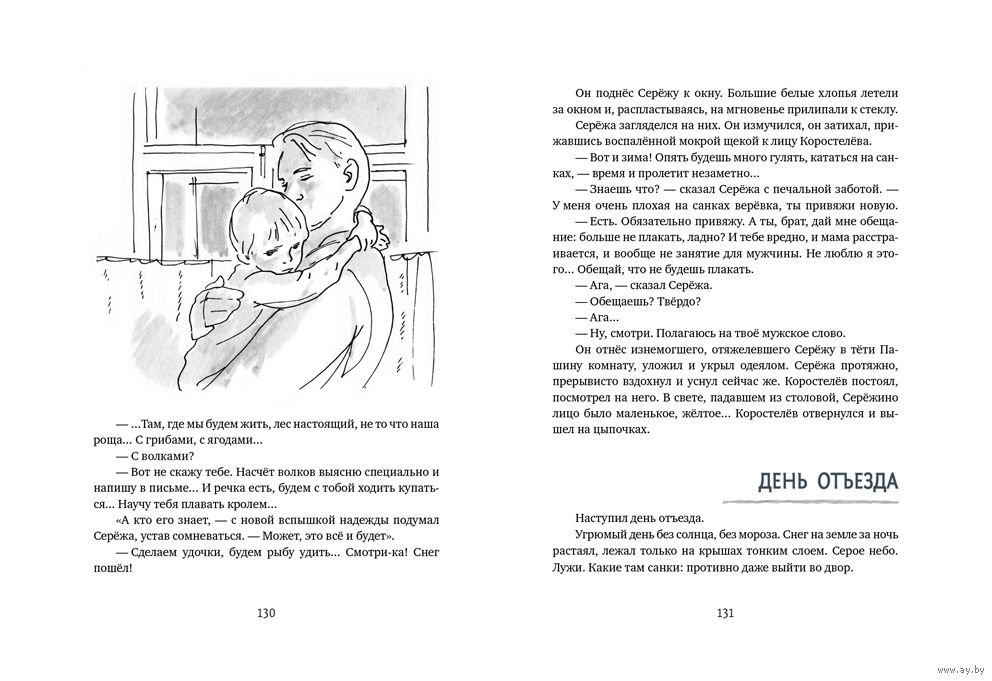 — ...Там, где мы будем жить, лес настоящий, не то что наша роща... С грибами, с ягодами...
— С волками?
— Вот не скажу тебе. Насчёт волков выясню специально и напишу в письме... И речка есть, будем с тобой ходить купаться... Научу тебя плавать кролем...
«А кто его знает, — с новой вспышкой надежды подумал Серёжа, устав сомневаться. — Может, это всё и будет».
— Сделаем удочки, будем рыбу удить... Смотри-ка! Снег пошёл!

130

Он поднёс Серёжу к окну. Большие белые хлопья летели за окном и, распластываясь, на мгновенье прилипали к стеклу.
Серёжа загляделся на них. Он измучился, он затихал, прижавшись воспалённой мокрой щекой к лицу Коростелёва.
— Вот и зима! Опять будешь много гулять, кататься на санках, — время и пролетит незаметно...
— Знаешь что? — сказал Серёжа с печальной заботой. — У меня очень плохая на санках верёвка, ты привяжи новую.
— Есть. Обязательно привяжу. А ты, брат, дай мне обещание: больше не плакать, ладно? И тебе вредно, и мама расстраивается, и вообще не занятие для мужчины. Не люблю я этого... Обещай, что не будешь плакать.
— Ага, — сказал Серёжа.
— Обещаешь? Твёрдо?
— Ага...
— Ну, смотри. Полагаюсь на твоё мужское слово.
Он отнёс изнемогшего, отяжелевшего Серёжу в тёти Пашину комнату, уложил и укрыл одеялом. Серёжа протяжно, прерывисто вздохнул и уснул сейчас же. Коростелёв постоял, посмотрел на него. В свете, падавшем из столовой, Серёжино лицо было маленькое, жёлтое... Коростелёв отвернулся и вышел на цыпочках.

ДЕНЬ ОТЪЕЗДА

Наступил день отъезда.
Угрюмый день без солнца, без мороза. Снег на земле за ночь растаял, лежал только на крышах тонким слоем. Серое небо. Лужи. Какие там санки: противно даже выйти во двор.

131

www.ay.by